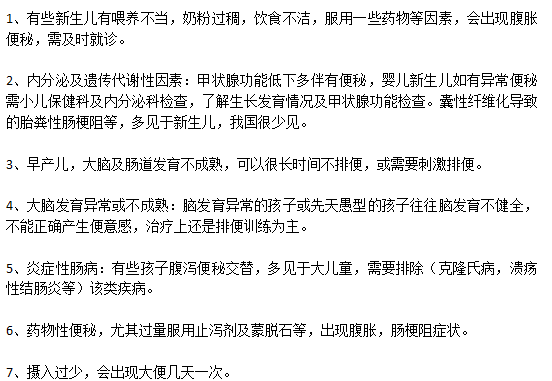 1、有些新生儿有喂养不当，奶粉过稠，饮食不洁，服用一些药物等因素，会出现腹胀便秘，需及时就诊。

2、内分泌及遗传代谢性因素：甲状腺功能低下多伴有便秘，婴儿新生儿如有异常便秘需小儿保健科及内分泌科检查，了解生长发育情况及甲状腺功能检查。囊性纤维化导致的胎粪性肠梗阻等，多见于新生儿，我国很少见。

3、早产儿，大脑及肠道发育不成熟，可以很长时间不排便，或需要刺激排便。

4、大脑发育异常或不成熟：脑发育异常的孩子或先天愚型的孩子往往脑发育不健全，不能正确产生便意感，治疗上还是排便训练为主。

5、炎症性肠病：有些孩子腹泻便秘交替，多见于大儿童，需要排除（克隆氏病，溃疡性结肠炎等）该类疾病。

6、药物性便秘，尤其过量服用止泻剂及蒙脱石等，出现腹胀，肠梗阻症状。

7、摄入过少，会出现大便几天一次。